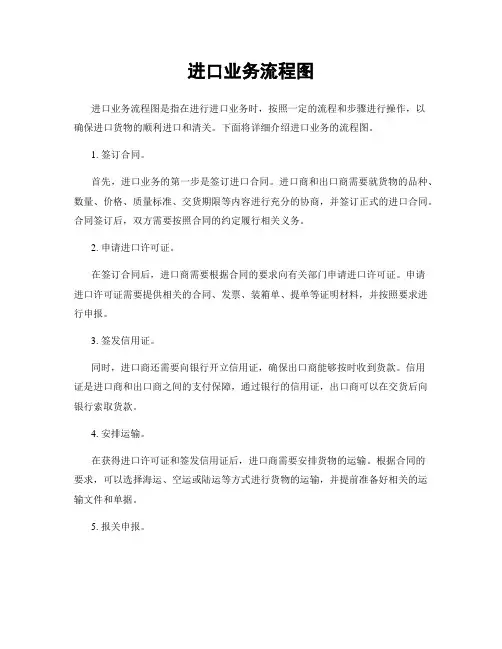 进口业务流程图

进口业务流程图是指在进行进口业务时，按照一定的流程和步骤进行操作，以确保进口货物的顺利进口和清关。下面将详细介绍进口业务的流程图。

1. 签订合同。

首先，进口业务的第一步是签订进口合同。进口商和出口商需要就货物的品种、数量、价格、质量标准、交货期限等内容进行充分的协商，并签订正式的进口合同。合同签订后，双方需要按照合同的约定履行相关义务。

2. 申请进口许可证。

在签订合同后，进口商需要根据合同的要求向有关部门申请进口许可证。申请进口许可证需要提供相关的合同、发票、装箱单、提单等证明材料，并按照要求进行申报。

3. 签发信用证。

同时，进口商还需要向银行开立信用证，确保出口商能够按时收到货款。信用证是进口商和出口商之间的支付保障，通过银行的信用证，出口商可以在交货后向银行索取货款。

4. 安排运输。

在获得进口许可证和签发信用证后，进口商需要安排货物的运输。根据合同的要求，可以选择海运、空运或陆运等方式进行货物的运输，并提前准备好相关的运输文件和单据。

5. 报关申报。